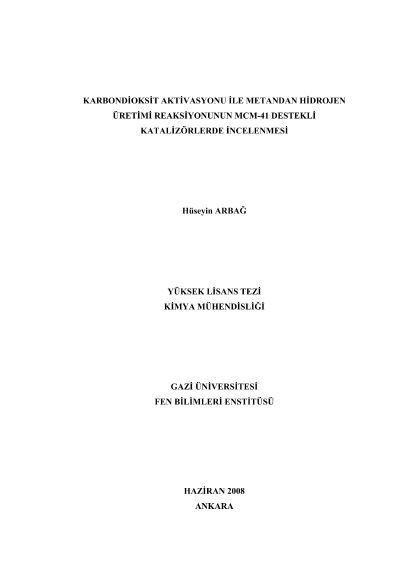 KARBONDİOKSİT AKTİVASYONU İLE METANDAN HİDROJEN ÜRETİMİ REAKSİYONUNUN MCM-41 DESTEKLİ KATALİZÖRLERDE İNCELENMESİ

Hüseyin ARBAĞ

YÜKSEK LİSANS TEZİ
KİMYA MÜHENDİSLİĞİ

GAZİ ÜNİVERSİTESİ
FEN BİLİMLERİ ENSTİTÜSÜ

HAZİRAN 2008
ANKARA